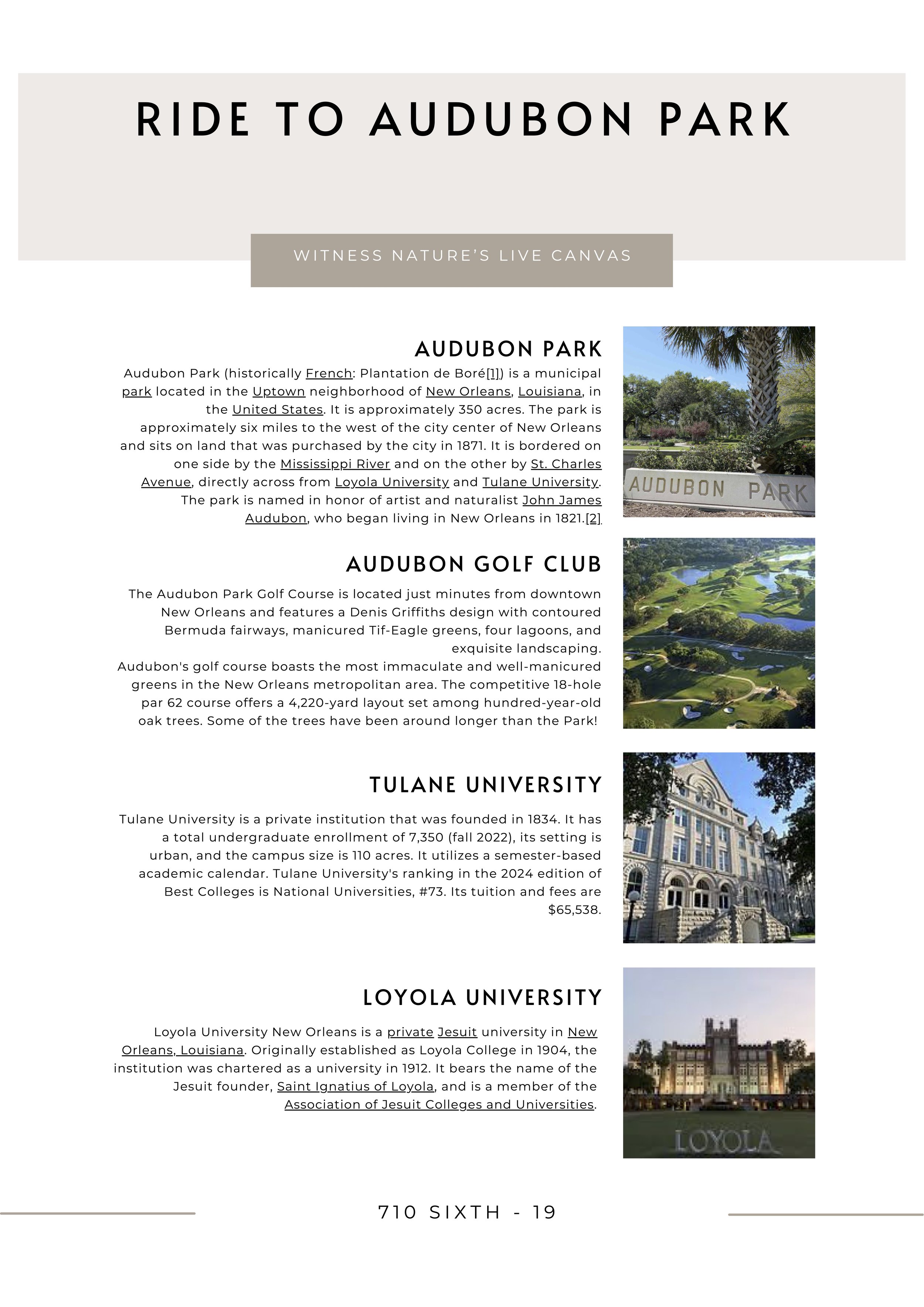 RIDE TO AUDUBON PARK

WITNESS NATURE'S LIVE CANVAS

AUDUBON PARK

Audubon Park (historically French: Plantation de Boré[1]) is a municipal park located in the Uptown neighborhood of New Orleans, Louisiana, in the United States. It is approximately 350 acres. The park is approximately six miles to the west of the city center of New Orleans and sits on land that was purchased by the city in 1871. It is bordered on one side by the Mississippi River and on the other by St. Charles Avenue, directly across from Loyola University and Tulane University. The park is named in honor of artist and naturalist John James Audubon, who began living in New Orleans in 1821.[2]

AUDUBON PARK

AUDUBON GOLF CLUB

The Audubon Park Golf Course is located just minutes from downtown New Orleans and features a Denis Griffiths design with contoured Bermuda fairways, manicured Tif-Eagle greens, four lagoons, and exquisite landscaping.
Audubon's golf course boasts the most immaculate and well-manicured greens in the New Orleans metropolitan area. The competitive 18-hole par 62 course offers a 4,220-yard layout set among hundred-year-old oak trees. Some of the trees have been around longer than the Park!

TULANE UNIVERSITY

Tulane University is a private institution that was founded in 1834. It has a total undergraduate enrollment of 7,350 (fall 2022), its setting is urban, and the campus size is 110 acres. It utilizes a semester-based academic calendar. Tulane University's ranking in the 2024 edition of Best Colleges is National Universities, #73. Its tuition and fees are $65,538.

LOYOLA UNIVERSITY

Loyola University New Orleans is a private Jesuit university in New Orleans, Louisiana. Originally established as Loyola College in 1904, the institution was chartered as a university in 1912. It bears the name of the Jesuit founder, Saint Ignatius of Loyola, and is a member of the Association of Jesuit Colleges and Universities.

LOYOLA

710 SIXTH - 19